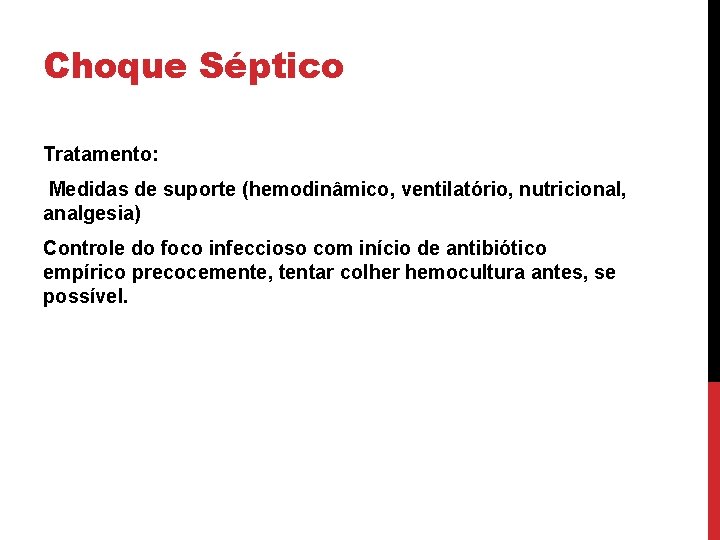 Choque Séptico

Tratamento:

Medidas de suporte (hemodinâmico, ventilatório, nutricional, analgesia)

Controle do foco infeccioso com início de antibiótico empírico precocemente, tentar colher hemocultura antes, se possível.